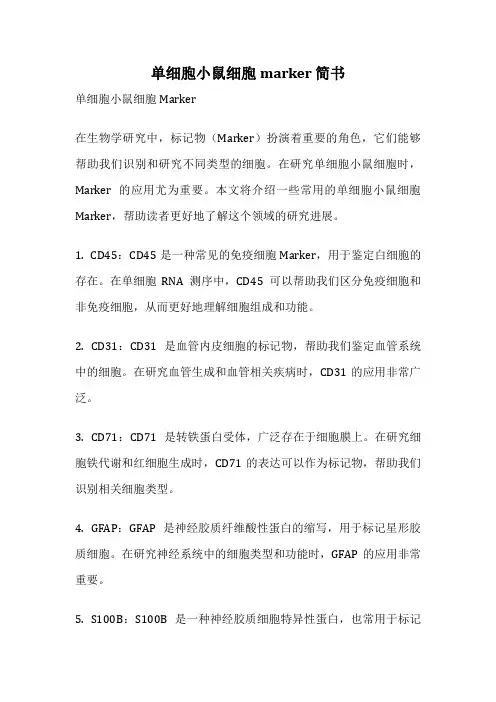 单细胞小鼠细胞 marker 简书

单细胞小鼠细胞 Marker

在生物学研究中，标记物（Marker）扮演着重要的角色，它们能够帮助我们识别和研究不同类型的细胞。在研究单细胞小鼠细胞时，Marker 的应用尤为重要。本文将介绍一些常用的单细胞小鼠细胞 Marker，帮助读者更好地了解这个领域的研究进展。

1. CD45：CD45 是一种常见的免疫细胞 Marker，用于鉴定白细胞的存在。在单细胞 RNA 测序中，CD45 可以帮助我们区分免疫细胞和非免疫细胞，从而更好地理解细胞组成和功能。

2. CD31：CD31 是血管内皮细胞的标记物，帮助我们鉴定血管系统中的细胞。在研究血管生成和血管相关疾病时，CD31 的应用非常广泛。

3. CD71：CD71 是转铁蛋白受体，广泛存在于细胞膜上。在研究细胞铁代谢和红细胞生成时，CD71 的表达可以作为标记物，帮助我们识别相关细胞类型。

4. GFAP：GFAP 是神经胶质纤维酸性蛋白的缩写，用于标记星形胶质细胞。在研究神经系统中的细胞类型和功能时，GFAP 的应用非常重要。

5. S100B：S100B 是一种神经胶质细胞特异性蛋白，也常用于标记